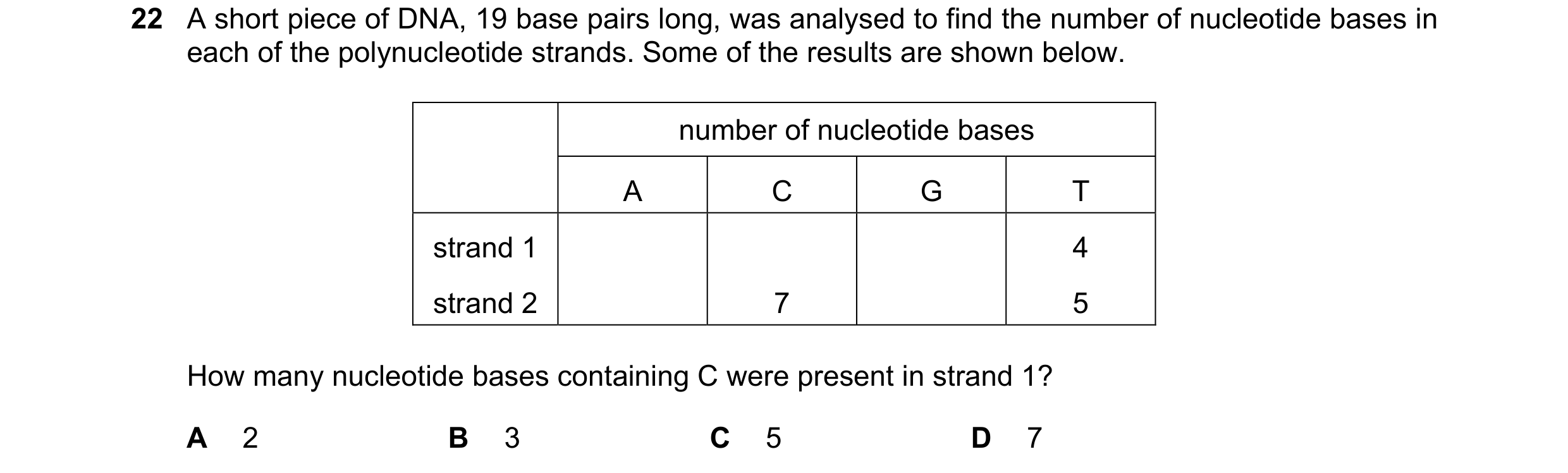 22 A short piece of DNA, 19 base pairs long, was analysed to find the number of nucleotide bases in each of the polynucleotide strands. Some of the results are shown below.

| | number of nucleotide bases | | | |
|---|---|---|---|---|
| | A | C | G | T |
| strand 1 | | | | 4 |
| strand 2 | | 7 | | 5 |

How many nucleotide bases containing C were present in strand 1?

A 2

B 3

C 5

D 7